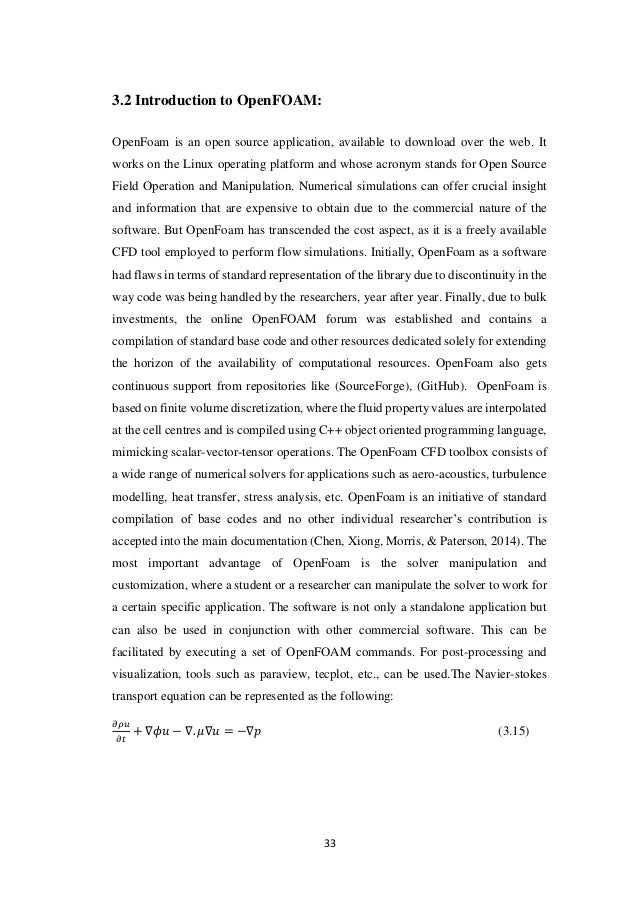 3.2 Introduction to OpenFOAM:

OpenFoam is an open source application, available to download over the web. It works on the Linux operating platform and whose acronym stands for Open Source Field Operation and Manipulation. Numerical simulations can offer crucial insight and information that are expensive to obtain due to the commercial nature of the software. But OpenFoam has transcended the cost aspect, as it is a freely available CFD tool employed to perform flow simulations. Initially, OpenFoam as a software had flaws in terms of standard representation of the library due to discontinuity in the way code was being handled by the researchers, year after year. Finally, due to bulk investments, the online OpenFOAM forum was established and contains a compilation of standard base code and other resources dedicated solely for extending the horizon of the availability of computational resources. OpenFoam also gets continuous support from repositories like (SourceForge), (GitHub). OpenFoam is based on finite volume discretization, where the fluid property values are interpolated at the cell centres and is compiled using C++ object oriented programming language, mimicking scalar-vector-tensor operations. The OpenFoam CFD toolbox consists of a wide range of numerical solvers for applications such as aero-acoustics, turbulence modelling, heat transfer, stress analysis, etc. OpenFoam is an initiative of standard compilation of base codes and no other individual researcher's contribution is accepted into the main documentation (Chen, Xiong, Morris, & Paterson, 2014). The most important advantage of OpenFoam is the solver manipulation and customization, where a student or a researcher can manipulate the solver to work for a certain specific application. The software is not only a standalone application but can also be used in conjunction with other commercial software. This can be facilitated by executing a set of OpenFOAM commands. For post-processing and visualization, tools such as paraview, tecplot, etc., can be used.The Navier-stokes transport equation can be represented as the following:

$\frac{\partial \rho u}{\partial t} + \nabla \phi u - \nabla . \mu \nabla u = -\nabla p$ (3.15)

33